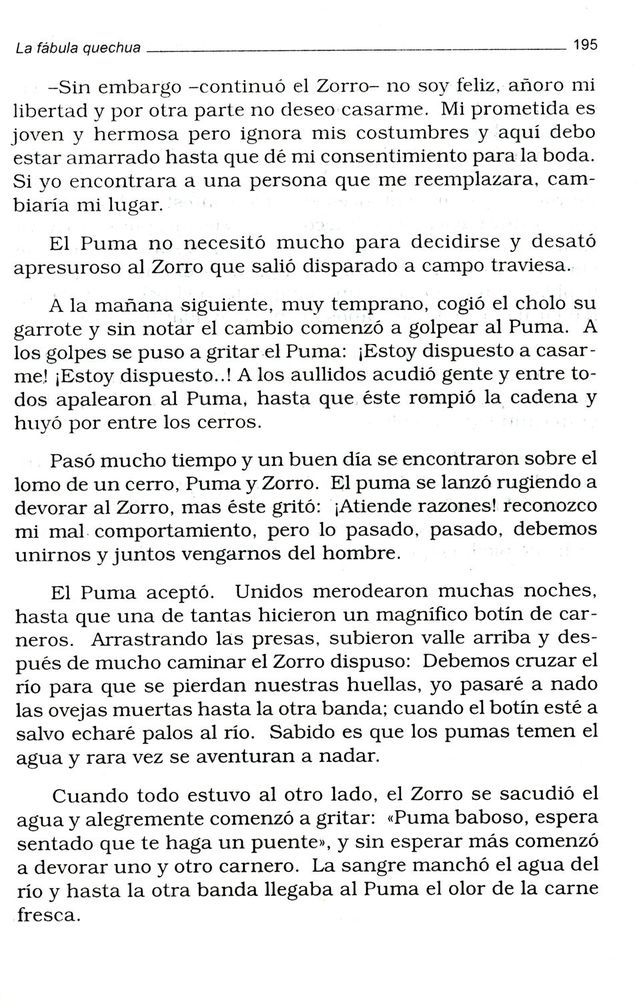 La fábula quechua 195

–Sin embargo –continuó el Zorro– no soy feliz, añoro mi libertad y por otra parte no deseo casarme. Mi prometida es joven y hermosa pero ignora mis costumbres y aquí debo estar amarrado hasta que dé mi consentimiento para la boda. Si yo encontrara a una persona que me reemplazara, cambiaría mi lugar.

El Puma no necesitó mucho para decidirse y desató apresuroso al Zorro que salió disparado a campo traviesa.

A la mañana siguiente, muy temprano, cogió el cholo su garrote y sin notar el cambio comenzó a golpear al Puma. A los golpes se puso a gritar el Puma: ¡Estoy dispuesto a casarme! ¡Estoy dispuesto..! A los aullidos acudió gente y entre todos apalearon al Puma, hasta que éste rompió la cadena y huyó por entre los cerros.

Pasó mucho tiempo y un buen día se encontraron sobre el lomo de un cerro, Puma y Zorro. El puma se lanzó rugiendo a devorar al Zorro, mas éste gritó: ¡Atiende razones! reconozco mi mal comportamiento, pero lo pasado, pasado, debemos unirnos y juntos vengarnos del hombre.

El Puma aceptó. Unidos merodearon muchas noches, hasta que una de tantas hicieron un magnífico botín de carneros. Arrastrando las presas, subieron valle arriba y después de mucho caminar el Zorro dispuso: Debemos cruzar el río para que se pierdan nuestras huellas, yo pasaré a nado las ovejas muertas hasta la otra banda; cuando el botín esté a salvo echaré palos al río. Sabido es que los pumas temen el agua y rara vez se aventuran a nadar.

Cuando todo estuvo al otro lado, el Zorro se sacudió el agua y alegremente comenzó a gritar: «Puma baboso, espera sentado que te haga un puente», y sin esperar más comenzó a devorar uno y otro carnero. La sangre manchó el agua del río y hasta la otra banda llegaba al Puma el olor de la carne fresca.